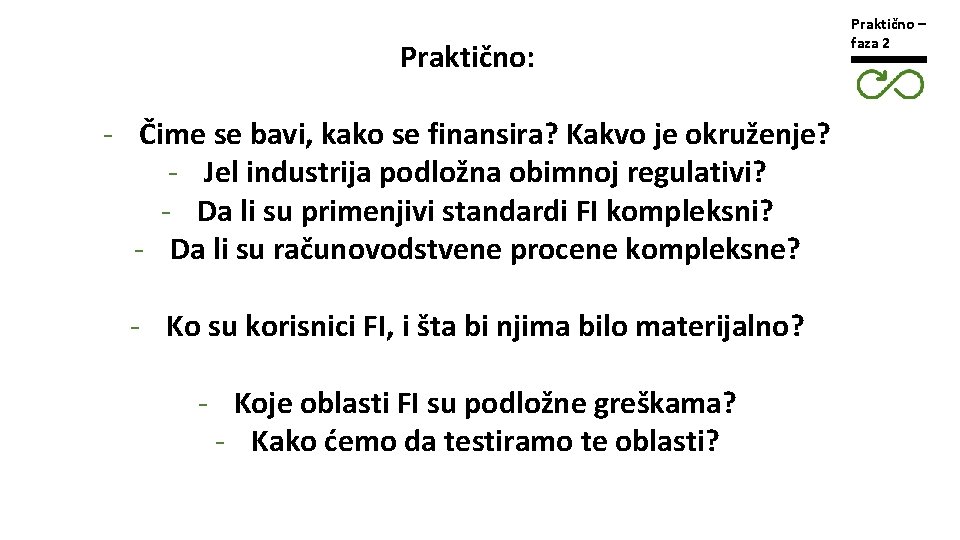 Praktično – faza 2

Praktično:

- Čime se bavi, kako se finansira? Kakvo je okruženje?
- Jel industrija podložna obimnoj regulativi?
- Da li su primenjivi standardi FI kompleksni?
- Da li su računovodstvene procene kompleksne?

- Ko su korisnici FI, i šta bi njima bilo materijalno?

- Koje oblasti FI su podložne greškama?
- Kako ćemo da testiramo te oblasti?